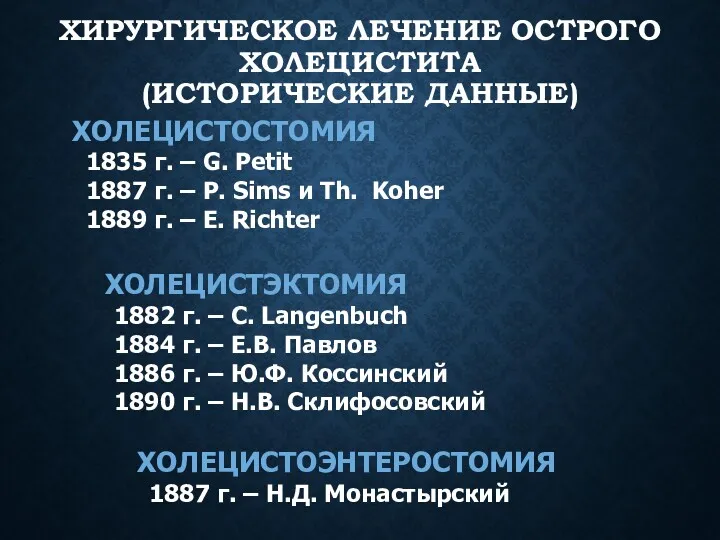 ХИРУРГИЧЕСКОЕ ЛЕЧЕНИЕ ОСТРОГО ХОЛЕЦИСТИТА
(ИСТОРИЧЕСКИЕ ДАННЫЕ)

ХОЛЕЦИСТОСТОМИЯ
1835 г. – G. Petit
1887 г. – P. Sims и Th. Koher
1889 г. – E. Richter

ХОЛЕЦИСТЭКТОМИЯ
1882 г. – C. Langenbuch
1884 г. – Е.В. Павлов
1886 г. – Ю.Ф. Коссинский
1890 г. – Н.В. Склифосовский

ХОЛЕЦИСТОЭНТЕРОСТОМИЯ
1887 г. – Н.Д. Монастырский